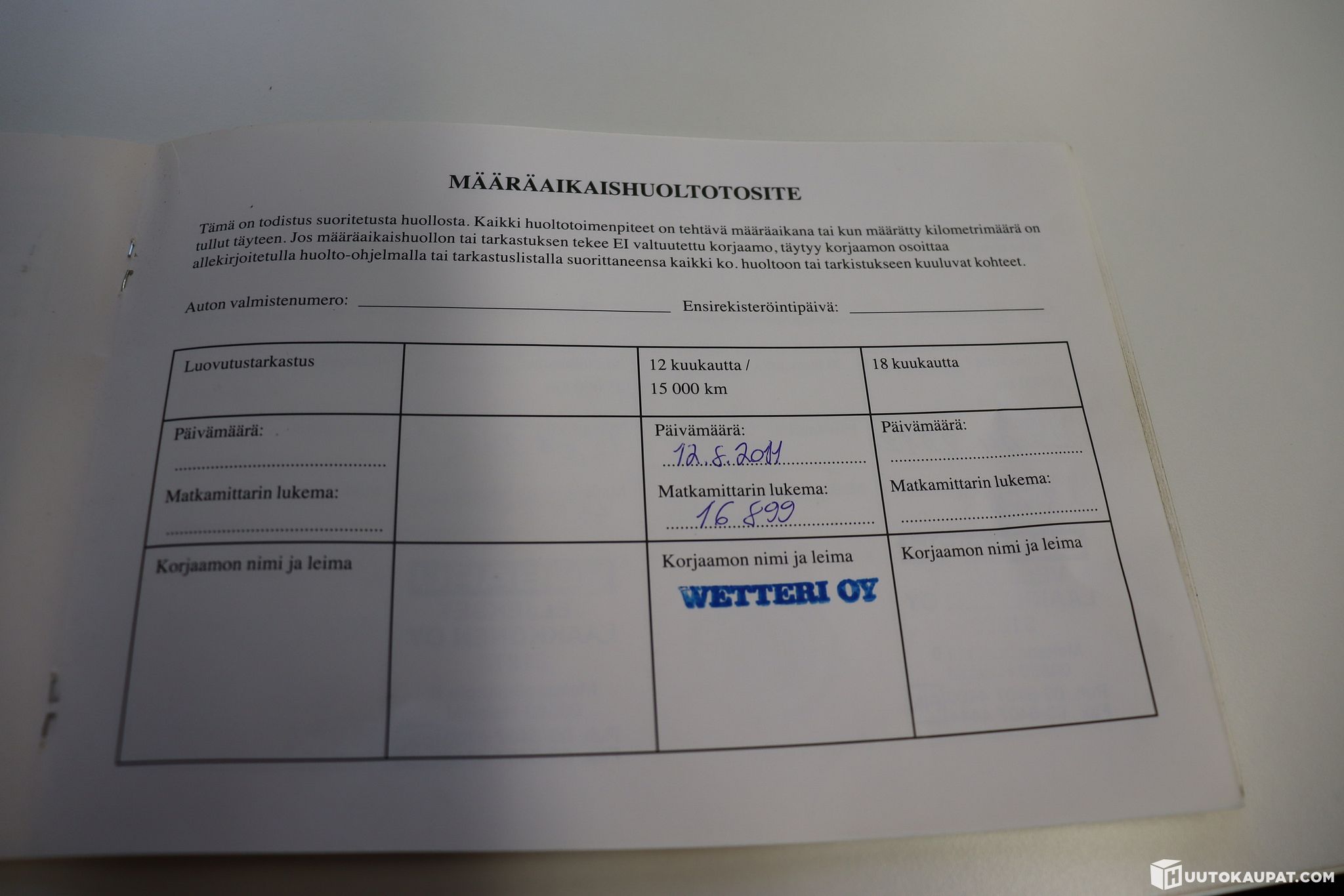 MÄÄRÄAIKAISHUOLTOTOSITE

Tämä on todistus suoritetusta huollosta. Kaikki huoltotoimenpiteet on tehtävä määräaikana tai kun määrätty kilometrimäärä on tullut täyteen. Jos määräaikaishuollon tai tarkastuksen tekee EI valtuutettu korjaamo, täytyy korjaamon osoittaa allekirjoitetulla huolto-ohjelmalla tai tarkastuslistalla suorittaneensa kaikki ko. huoltoon tai tarkistukseen kuuluvat kohteet.

Auton valmistenumero: ____ Ensirekisteröintipäivä: ____

| Luovutustarkastus | | 12 kuukautta / 15 000 km | 18 kuukautta |
|---|---|---|---|
| Päivämäärä: ____ Matkamittarin lukema: ____ | | Päivämäärä: 12.8.2011 Matkamittarin lukema: 16 899 | Päivämäärä: ____ Matkamittarin lukema: ____ |
| Korjaamon nimi ja leima | | Korjaamon nimi ja leima WETTERI OY | Korjaamon nimi ja leima |

HUUTOKAUPAT.COM